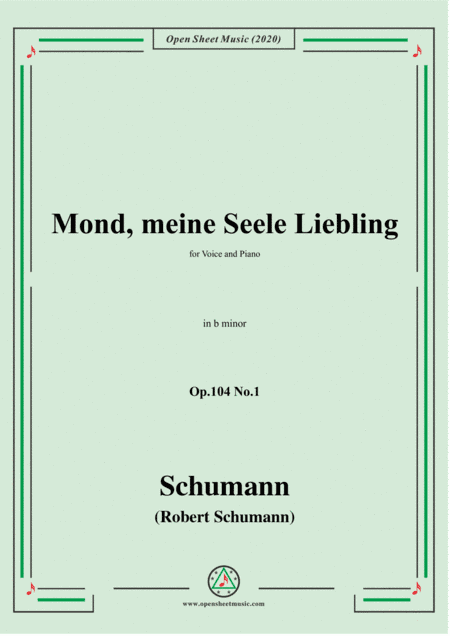 Open Sheet Music (2020)

Mond, meine Seele Liebling

for Voice and Piano

in b minor

Op.104 No.1

Schumann

(Robert Schumann)

www.opensheetmusic.com